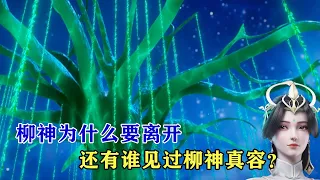 柳神为什么要离开
还有谁见过柳神真容？